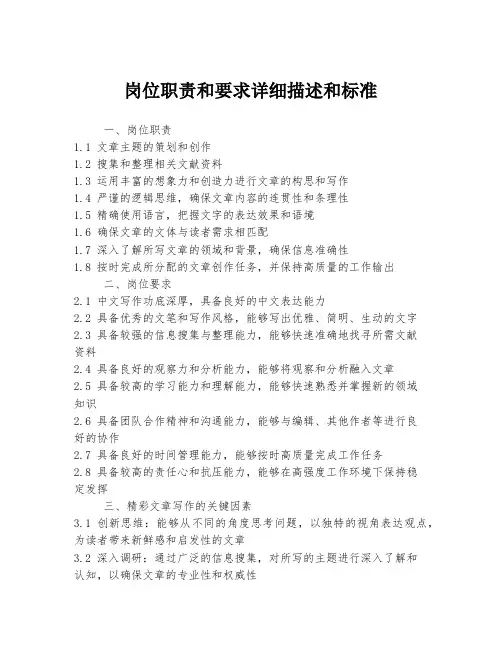 岗位职责和要求详细描述和标准

一、岗位职责

1.1 文章主题的策划和创作

1.2 搜集和整理相关文献资料

1.3 运用丰富的想象力和创造力进行文章的构思和写作

1.4 严谨的逻辑思维，确保文章内容的连贯性和条理性

1.5 精确使用语言，把握文字的表达效果和语境

1.6 确保文章的文体与读者需求相匹配

1.7 深入了解所写文章的领域和背景，确保信息准确性

1.8 按时完成所分配的文章创作任务，并保持高质量的工作输出

二、岗位要求

2.1 中文写作功底深厚，具备良好的中文表达能力

2.2 具备优秀的文笔和写作风格，能够写出优雅、简明、生动的文字

2.3 具备较强的信息搜集与整理能力，能够快速准确地找寻所需文献资料

2.4 具备良好的观察力和分析能力，能够将观察和分析融入文章

2.5 具备较高的学习能力和理解能力，能够快速熟悉并掌握新的领域知识

2.6 具备团队合作精神和沟通能力，能够与编辑、其他作者等进行良好的协作

2.7 具备良好的时间管理能力，能够按时高质量完成工作任务

2.8 具备较高的责任心和抗压能力，能够在高强度工作环境下保持稳定发挥

三、精彩文章写作的关键因素

3.1 创新思维：能够从不同的角度思考问题，以独特的视角表达观点，为读者带来新鲜感和启发性的文章

3.2 深入调研：通过广泛的信息搜集，对所写的主题进行深入了解和认知，以确保文章的专业性和权威性